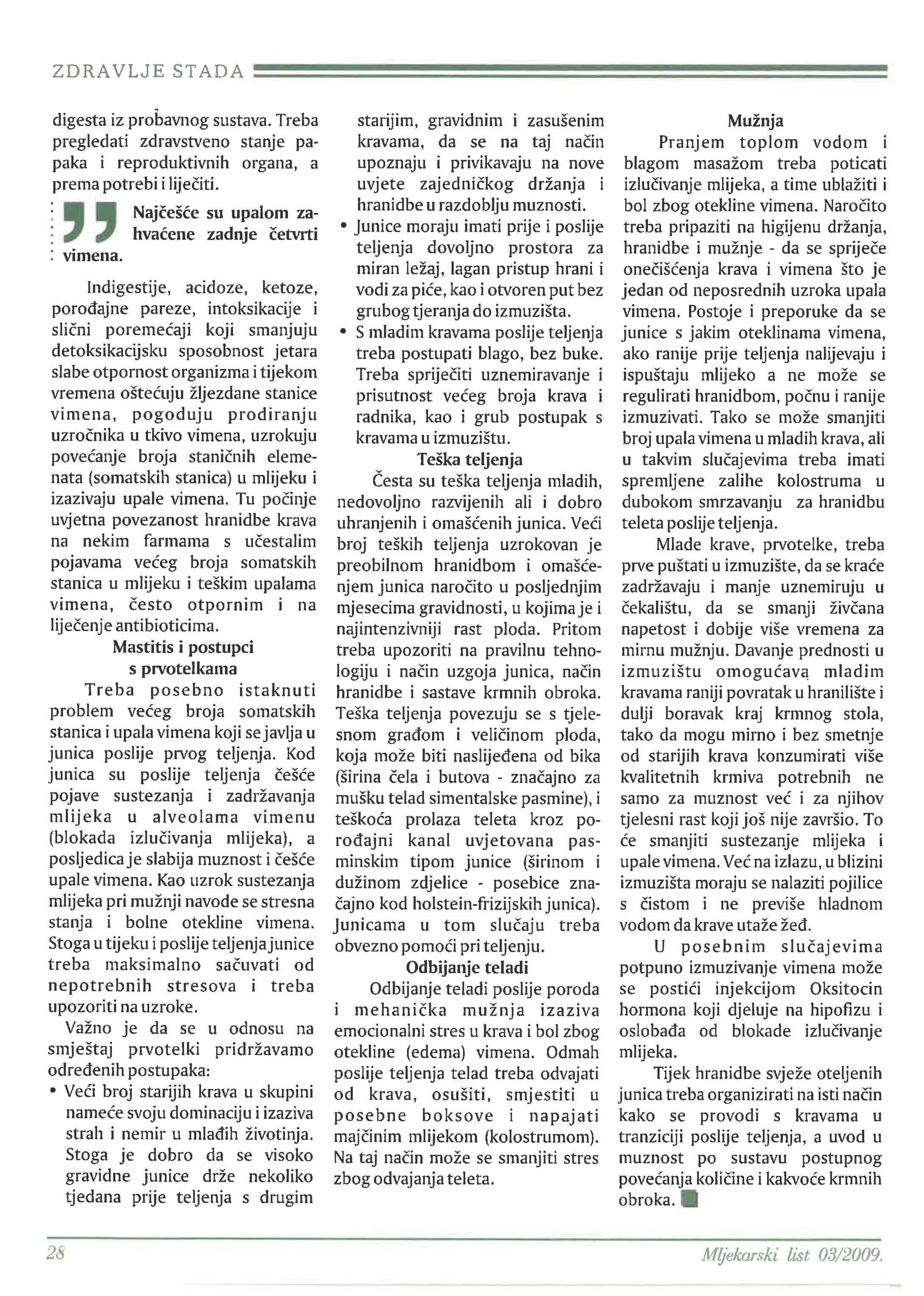 ZDRAVLJE STADA

digesta iz probavnog sustava. Treba pregledati zdravstveno stanje papaka i reproduktivnih organa, a prema potrebi i liječiti.

Najčešće su upalom zahvaćene zadnje četvrti vimena.

Indigestije, acidoze, ketoze, porođajne pareze, intoksikacije i slični poremećaji koji smanjuju detoksikacijsku sposobnost jetara slabe otpornost organizma i tijekom vremena oštećuju žljezdane stanice vimena, pogoduju prodiranju uzročnika u tkivo vimena, uzrokuju povećanje broja staničnih elemenata (somatskih stanica) u mlijeku i izazivaju upale vimena. Tu počinje uvjetna povezanost hranidbe krava na nekim farmama s učestalim pojavama većeg broja somatskih stanica u mlijeku i teškim upalama vimena, često otpornim i na liječenje antibioticima.

Mastitis i postupci s prvotelkama

Treba posebno istaknuti problem većeg broja somatskih stanica i upala vimena koji se javlja u junica poslije prvog teljenja. Kod junica su poslije teljenja češće pojave sustezanja i zadržavanja mlijeka u alveolama vimenu (blokada izlučivanja mlijeka), a posljedica je slabija muznost i češće upale vimena. Kao uzrok sustezanja mlijeka pri mužnji navode se stresna stanja i bolne otekline vimena. Stoga u tijeku i poslije teljenja junice treba maksimalno sačuvati od nepotrebnih stresova i treba upozoriti na uzroke.

Važno je da se u odnosu na smještaj prvotelki pridržavamo određenih postupaka:

• Veći broj starijih krava u skupini nameće svoju dominaciju i izaziva strah i nemir u mlađih životinja. Stoga je dobro da se visoko gravidne junice drže nekoliko tjedana prije teljenja s drugim starijim, gravidnim i zasušenim kravama, da se na taj način upoznaju i privikavaju na nove uvjete zajedničkog držanja i hranidbe u razdoblju muznosti.

• Junice moraju imati prije i poslije teljenja dovoljno prostora za miran ležaj, lagan pristup hrani i vodi za piće, kao i otvoren put bez grubog tjeranja do izmuzišta.

• S mladim kravama poslije teljenja treba postupati blago, bez buke. Treba spriječiti uznemiravanje i prisutnost većeg broja krava i radnika, kao i grub postupak s kravama u izmuzištu.

Teška teljenja

Česta su teška teljenja mladih, nedovoljno razvijenih ali i dobro uhranjenih i omašćenih junica. Veći broj teških teljenja uzrokovan je preobilnom hranidbom i omašćenjem junica naročito u posljednjim mjesecima gravidnosti, u kojima je i najintenzivniji rast ploda. Pritom treba upozoriti na pravilnu tehnologiju i način uzgoja junica, način hranidbe i sastave krmnih obroka. Teška teljenja povezuju se s tjelesnom građom i veličinom ploda, koja može biti naslijeđena od bika (širina čela i butova - značajno za mušku telad simentalske pasmine), i teškoća prolaza teleta kroz porođajni kanal uvjetovana pasminskim tipom junice (širinom i dužinom zdjelice - posebice značajno kod holstein-frizijskih junica). Junicama u tom slučaju treba obvezno pomoći pri teljenju.

Odbijanje teladi

Odbijanje teladi poslije poroda i mehanička mužnja izaziva emocionalni stres u krava i bol zbog otekline (edema) vimena. Odmah poslije teljenja telad treba odvajati od krava, osušiti, smjestiti u posebne boksove i napajati majčinim mlijekom (kolostrumom). Na taj način može se smanjiti stres zbog odvajanja teleta.

Mužnja

Pranjem toplom vodom i blagom masažom treba poticati izlučivanje mlijeka, a time ublažiti i bol zbog otekline vimena. Naročito treba pripaziti na higijenu držanja, hranidbe i mužnje - da se spriječe onečišćenja krava i vimena što je jedan od neposrednih uzroka upala vimena. Postoje i preporuke da se junice s jakim oteklinama vimena, ako ranije prije teljenja nalijevaju i ispuštaju mlijeko a ne može se regulirati hranidbom, počnu i ranije izmuzivati. Tako se može smanjiti broj upala vimena u mladih krava, ali u takvim slučajevima treba imati spremljene zalihe kolostruma u dubokom smrzavanju za hranidbu teleta poslije teljenja.

Mlade krave, prvotelke, treba prve puštati u izmuzište, da se kraće zadržavaju i manje uznemiruju u čekalištu, da se smanji živčana napetost i dobije više vremena za mirnu mužnju. Davanje prednosti u izmuzištu omogućava mladim kravama raniji povratak u hranilište i dulji boravak kraj krmnog stola, tako da mogu mirno i bez smetnje od starijih krava konzumirati više kvalitetnih krmiva potrebnih ne samo za muznost već i za njihov tjelesni rast koji još nije završio. To će smanjiti sustezanje mlijeka i upale vimena. Već na izlazu, u blizini izmuzišta moraju se nalaziti pojilice s čistom i ne previše hladnom vodom da krave utaže žeđ.

U posebnim slučajevima potpuno izmuzivanje vimena može se postići injekcijom Oksitocin hormona koji djeluje na hipofizu i oslobađa od blokade izlučivanje mlijeka.

Tijek hranidbe svježe oteljenih junica treba organizirati na isti način kako se provodi s kravama u tranziciji poslije teljenja, a uvod u muznost po sustavu postupnog povećanja količine i kakvoće krmnih obroka.

28

Mljekarski list 03/2009.